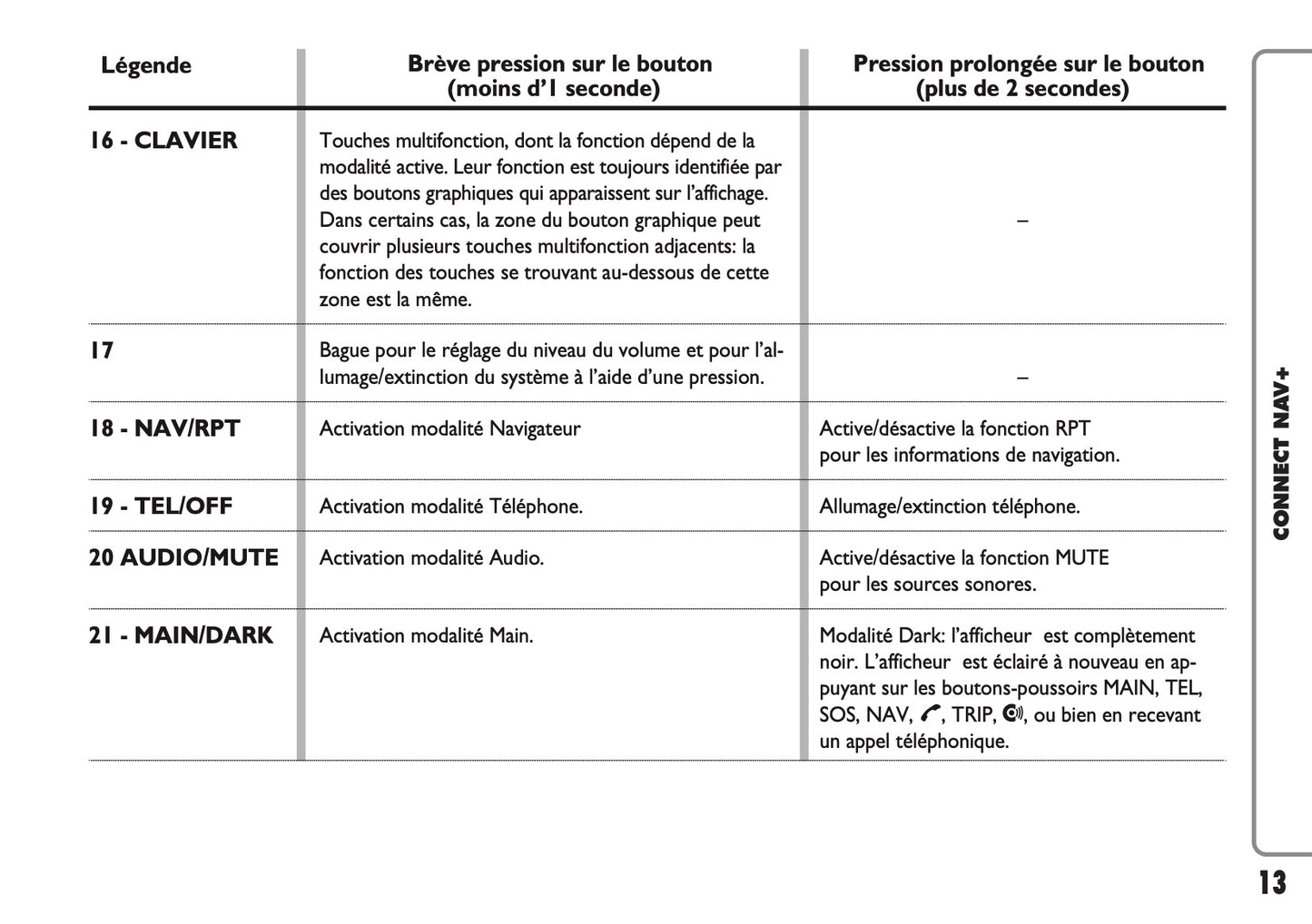 | Légende | Brève pression sur le bouton (moins d'1 seconde) | Pression prolongée sur le bouton (plus de 2 secondes) |
|---|---|---|
| 16 - CLAVIER | Touches multifonction, dont la fonction dépend de la modalité active. Leur fonction est toujours identifiée par des boutons graphiques qui apparaissent sur l'affichage. Dans certains cas, la zone du bouton graphique peut couvrir plusieurs touches multifonction adjacents: la fonction des touches se trouvant au-dessous de cette zone est la même. | – |
| 17 | Bague pour le réglage du niveau du volume et pour l'allumage/extinction du système à l'aide d'une pression. | – |
| 18 - NAV/RPT | Activation modalité Navigateur | Active/désactive la fonction RPT pour les informations de navigation. |
| 19 - TEL/OFF | Activation modalité Téléphone. | Allumage/extinction téléphone. |
| 20 AUDIO/MUTE | Activation modalité Audio. | Active/désactive la fonction MUTE pour les sources sonores. |
| 21 - MAIN/DARK | Activation modalité Main. | Modalité Dark: l'afficheur est complètement noir. L'afficheur est éclairé à nouveau en appuyant sur les boutons-poussoirs MAIN, TEL, SOS, NAV, , TRIP, , ou bien en recevant un appel téléphonique. |

CONNECT NAV+

13